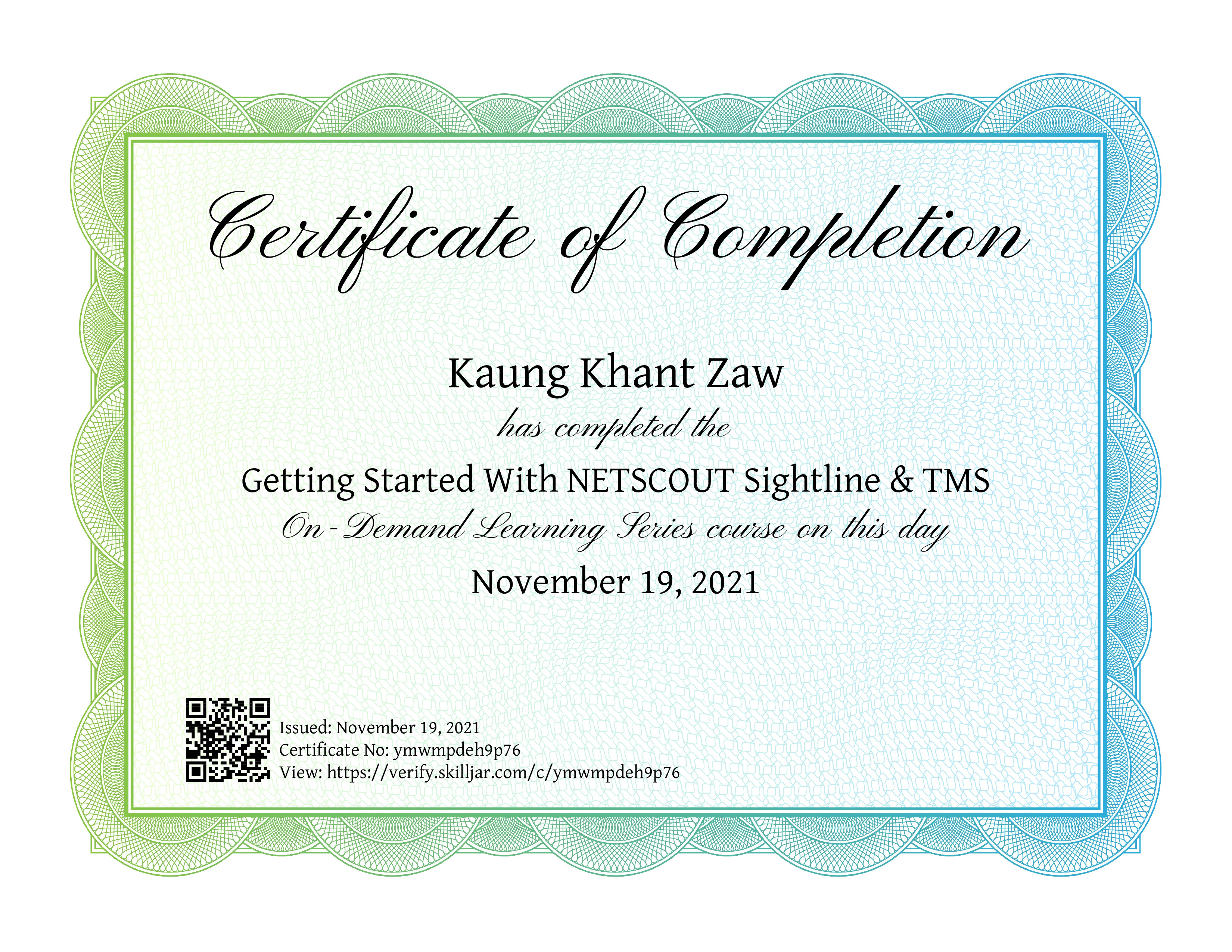 Certificate of Completion

Kaung Khant Zaw

has completed the

Getting Started With NETSCOUT Sightline & TMS

On-Demand Learning Series course on this day

November 19, 2021

Issued: November 19, 2021
Certificate No: ymwmpdeh9p76
View: https://verify.skilljar.com/c/ymwmpdeh9p76